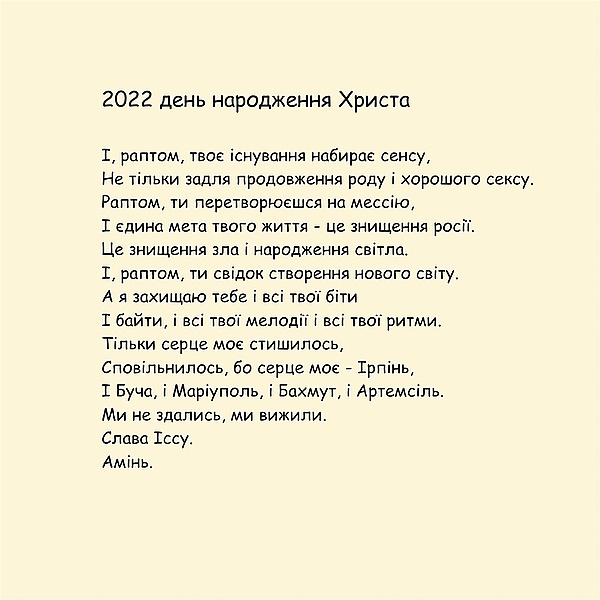 2022 день народження Христа

І, раптом, твоє існування набирає сенсу,
Не тільки задля продовження роду і хорошого сексу.
Раптом, ти перетворюєшся на мессію,
І єдина мета твого життя - це знищення росії.
Це знищення зла і народження світла.
І, раптом, ти свідок створення нового світу.
А я захищаю тебе і всі твої біти
І байти, і всі твої мелодії і всі твої ритми.
Тільки серце моє стишилось,
Сповільнилось, бо серце моє - Ірпінь,
І Буча, і Маріуполь, і Бахмут, і Артемсіль.
Ми не здались, ми вижили.
Слава Іссу.
Амінь.